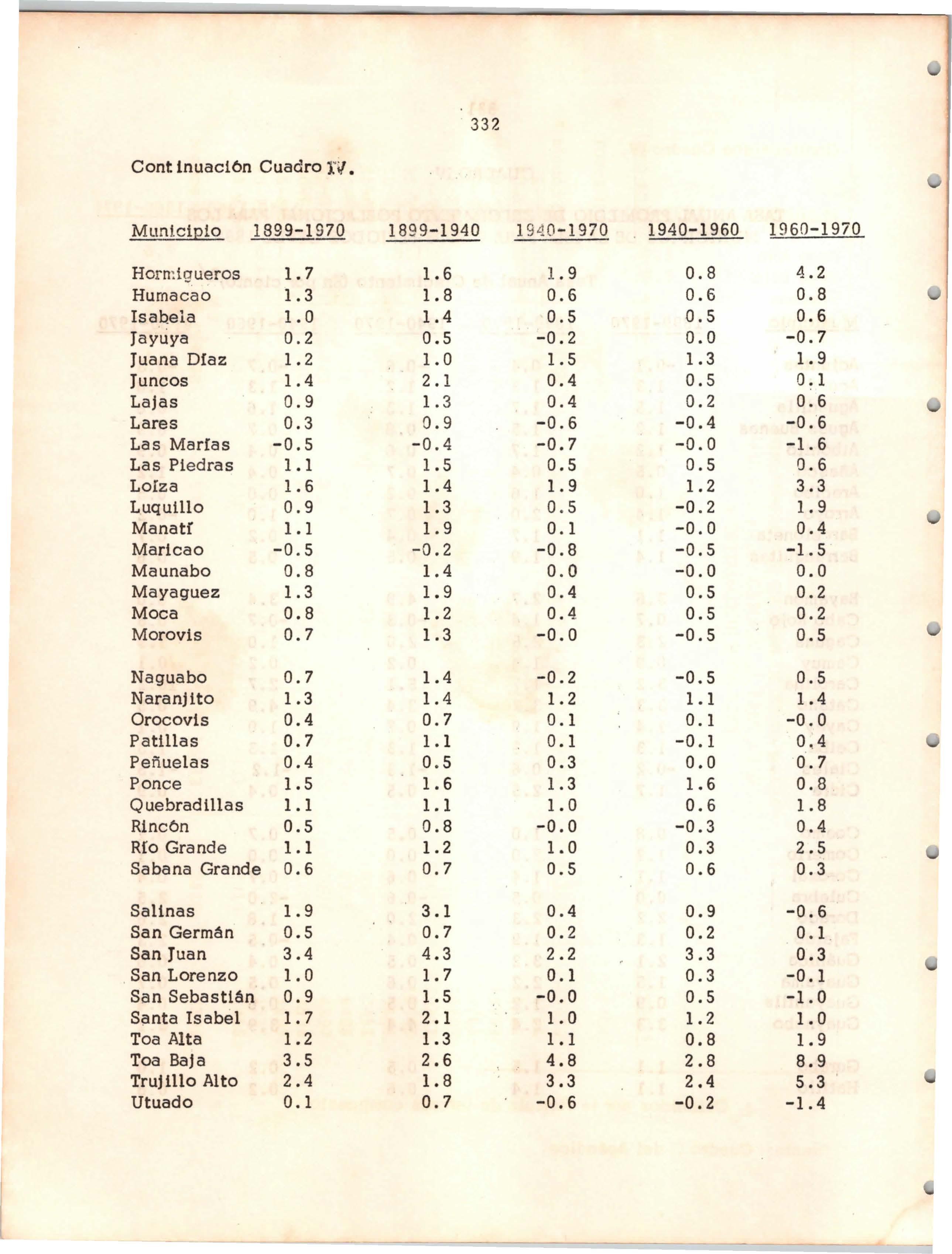 332

Continuación Cuadro IV.

| Municipio | 1899-1970 | 1899-1940 | 1940-1970 | 1940-1960 | 1960-1970 |
|---|---|---|---|---|---|
| Hormigueros | 1.7 | 1.6 | 1.9 | 0.8 | 4.2 |
| Humacao | 1.3 | 1.8 | 0.6 | 0.6 | 0.8 |
| Isabela | 1.0 | 1.4 | 0.5 | 0.5 | 0.6 |
| Jayuya | 0.2 | 0.5 | -0.2 | 0.0 | -0.7 |
| Juana Díaz | 1.2 | 1.0 | 1.5 | 1.3 | 1.9 |
| Juncos | 1.4 | 2.1 | 0.4 | 0.5 | 0.1 |
| Lajas | 0.9 | 1.3 | 0.4 | 0.2 | 0.6 |
| Lares | 0.3 | 0.9 | -0.6 | -0.4 | -0.6 |
| Las Marías | -0.5 | -0.4 | -0.7 | -0.0 | -1.6 |
| Las Piedras | 1.1 | 1.5 | 0.5 | 0.5 | 0.6 |
| Loíza | 1.6 | 1.4 | 1.9 | 1.2 | 3.3 |
| Luquillo | 0.9 | 1.3 | 0.5 | -0.2 | 1.9 |
| Manatí | 1.1 | 1.9 | 0.1 | -0.0 | 0.4 |
| Maricao | -0.5 | -0.2 | -0.8 | -0.5 | -1.5 |
| Maunabo | 0.8 | 1.4 | 0.0 | -0.0 | 0.0 |
| Mayaguez | 1.3 | 1.9 | 0.4 | 0.5 | 0.2 |
| Moca | 0.8 | 1.2 | 0.4 | 0.5 | 0.2 |
| Morovis | 0.7 | 1.3 | -0.0 | -0.5 | 0.5 |
| Naguabo | 0.7 | 1.4 | -0.2 | -0.5 | 0.5 |
| Naranjito | 1.3 | 1.4 | 1.2 | 1.1 | 1.4 |
| Orocovis | 0.4 | 0.7 | 0.1 | 0.1 | -0.0 |
| Patillas | 0.7 | 1.1 | 0.1 | -0.1 | 0.4 |
| Peñuelas | 0.4 | 0.5 | 0.3 | 0.0 | 0.7 |
| Ponce | 1.5 | 1.6 | 1.3 | 1.6 | 0.8 |
| Quebradillas | 1.1 | 1.1 | 1.0 | 0.6 | 1.8 |
| Rincón | 0.5 | 0.8 | -0.0 | -0.3 | 0.4 |
| Río Grande | 1.1 | 1.2 | 1.0 | 0.3 | 2.5 |
| Sabana Grande | 0.6 | 0.7 | 0.5 | 0.6 | 0.3 |
| Salinas | 1.9 | 3.1 | 0.4 | 0.9 | -0.6 |
| San Germán | 0.5 | 0.7 | 0.2 | 0.2 | 0.1 |
| San Juan | 3.4 | 4.3 | 2.2 | 3.3 | 0.3 |
| San Lorenzo | 1.0 | 1.7 | 0.1 | 0.3 | -0.1 |
| San Sebastián | 0.9 | 1.5 | -0.0 | 0.5 | -1.0 |
| Santa Isabel | 1.7 | 2.1 | 1.0 | 1.2 | 1.0 |
| Toa Alta | 1.2 | 1.3 | 1.1 | 0.8 | 1.9 |
| Toa Baja | 3.5 | 2.6 | 4.8 | 2.8 | 8.9 |
| Trujillo Alto | 2.4 | 1.8 | 3.3 | 2.4 | 5.3 |
| Utuado | 0.1 | 0.7 | -0.6 | -0.2 | -1.4 |